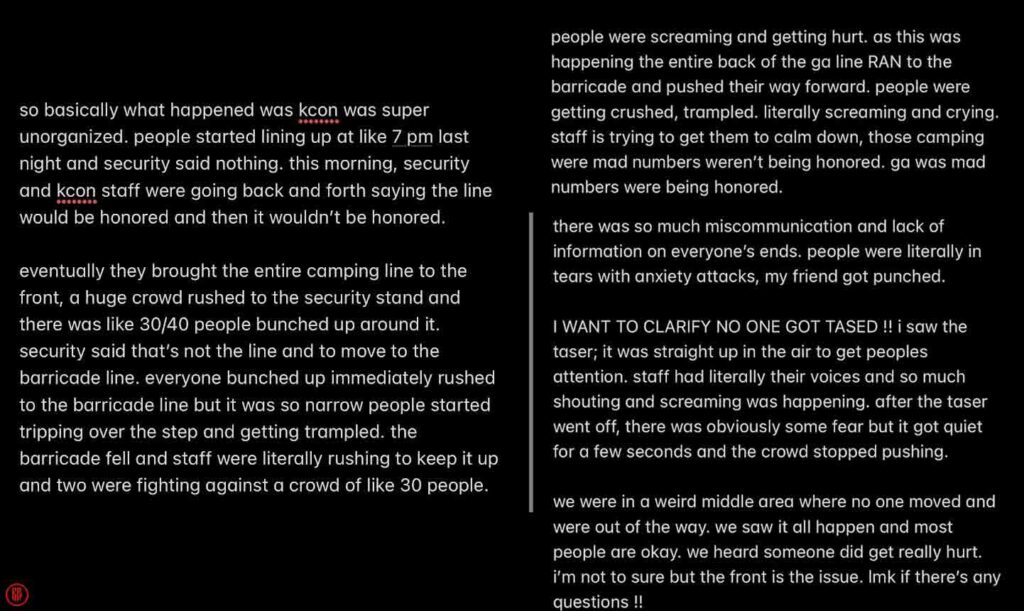 so basically what happened was kcon was super unorganized. people started lining up at like 7 pm last night and security said nothing. this morning, security and kcon staff were going back and forth saying the line would be honored and then it wouldn't be honored.

eventually they brought the entire camping line to the front, a huge crowd rushed to the security stand and there was like 30/40 people bunched up around it. security said that's not the line and to move to the barricade line. everyone bunched up immediately rushed to the barricade line but it was so narrow people started tripping over the step and getting trampled. the barricade fell and staff were literally rushing to keep it up and two were fighting against a crowd of like 30 people.

people were screaming and getting hurt. as this was happening the entire back of the ga line RAN to the barricade and pushed their way forward. people were getting crushed, trampled. literally screaming and crying. staff is trying to get them to calm down, those camping were mad numbers weren't being honored. ga was mad numbers were being honored.

there was so much miscommunication and lack of information on everyone's ends. people were literally in tears with anxiety attacks, my friend got punched.

I WANT TO CLARIFY NO ONE GOT TASED !! i saw the taser; it was straight up in the air to get peoples attention. staff had literally their voices and so much shouting and screaming was happening. after the taser went off, there was obviously some fear but it got quiet for a few seconds and the crowd stopped pushing.

we were in a weird middle area where no one moved and were out of the way. we saw it all happen and most people are okay. we heard someone did get really hurt. i'm not to sure but the front is the issue. lmk if there's any questions !!